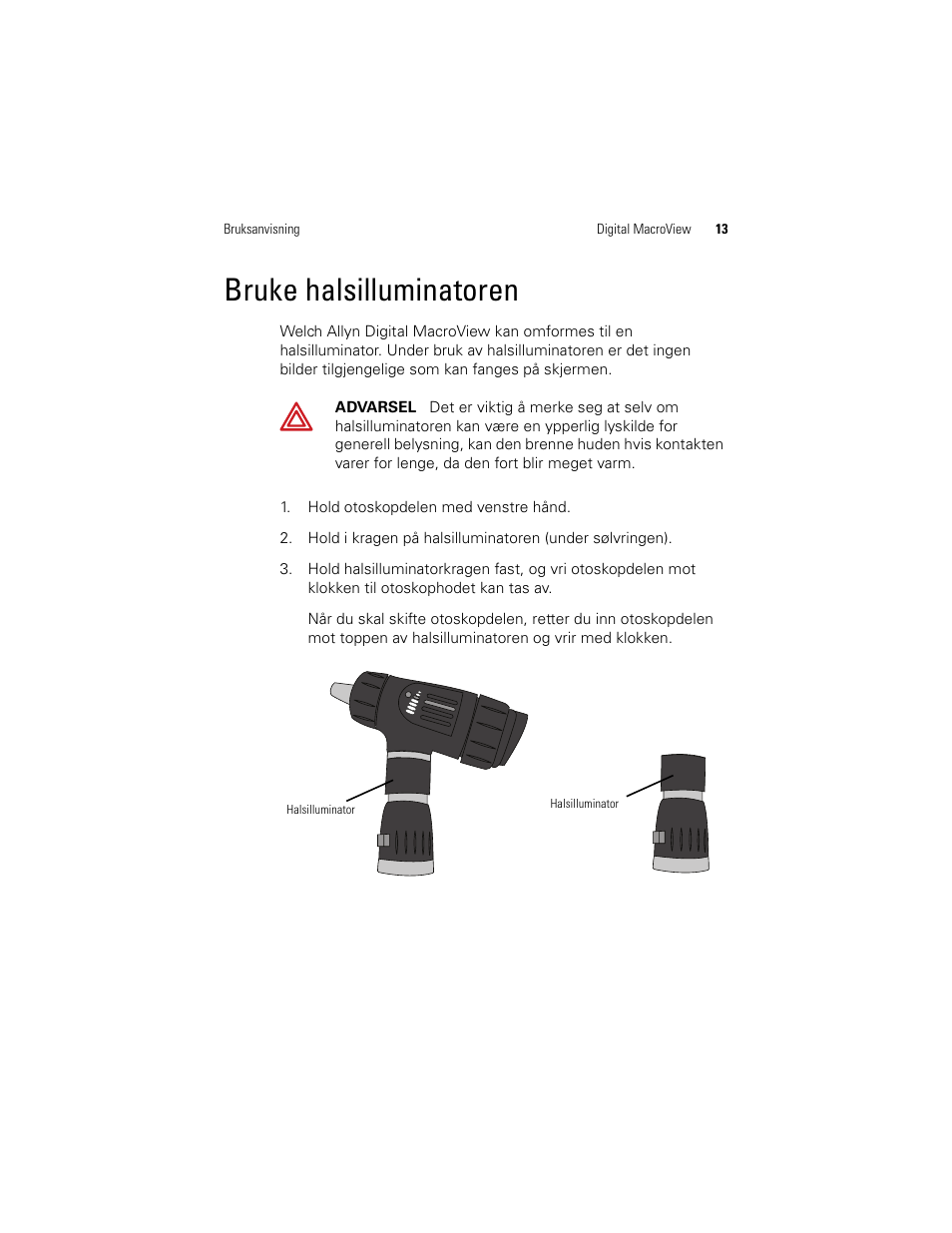 Bruksanvisning

Digital MacroView 13

Bruke halsilluminatoren

Welch Allyn Digital MacroView kan omformes til en halsilluminator. Under bruk av halsilluminatoren er det ingen bilder tilgjengelige som kan fanges på skjermen.

ADVARSEL Det er viktig å merke seg at selv om halsilluminatoren kan være en ypperlig lyskilde for generell belysning, kan den brenne huden hvis kontakten varer for lenge, da den fort blir meget varm.

1. Hold otoskopdelen med venstre hånd.

2. Hold i kragen på halsilluminatoren (under sølvringen).

3. Hold halsilluminatorkragen fast, og vri otoskopdelen mot klokken til otoskophodet kan tas av.

Når du skal skifte otoskopdelen, retter du inn otoskopdelen mot toppen av halsilluminatoren og vrir med klokken.

Halsilluminator

Halsilluminator